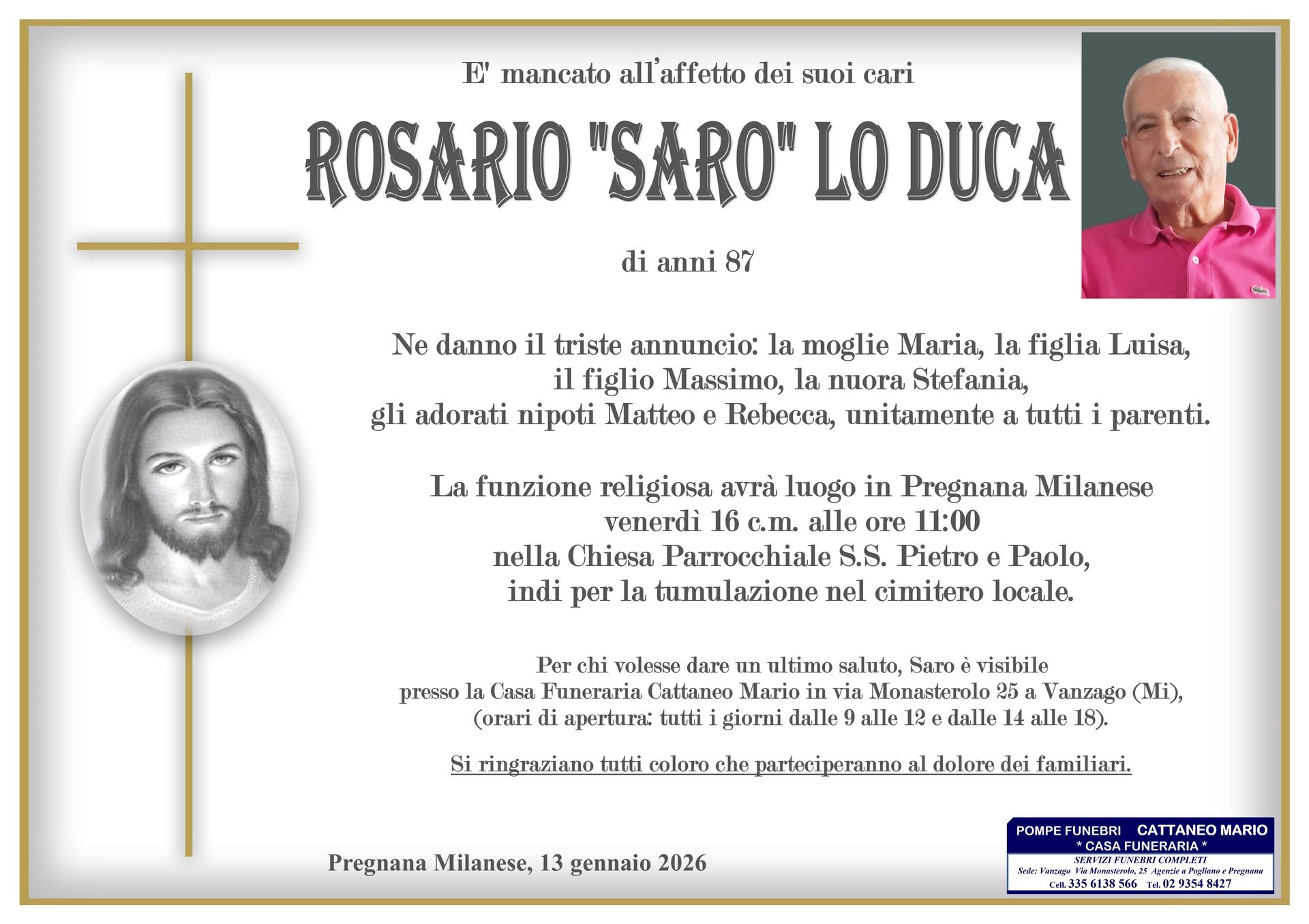 E' mancato all'affetto dei suoi cari

ROSARIO "SARO" LO DUCA

di anni 87

Ne danno il triste annuncio: la moglie Maria, la figlia Luisa, il figlio Massimo, la nuora Stefania, gli adorati nipoti Matteo e Rebecca, unitamente a tutti i parenti.

La funzione religiosa avrà luogo in Pregnana Milanese venerdì 16 c.m. alle ore 11:00 nella Chiesa Parrocchiale S.S. Pietro e Paolo, indi per la tumulazione nel cimitero locale.

Per chi volesse dare un ultimo saluto, Saro è visibile presso la Casa Funeraria Cattaneo Mario in via Monasterolo 25 a Vanzago (Mi), (orari di apertura: tutti i giorni dalle 9 alle 12 e dalle 14 alle 18).

Si ringraziano tutti coloro che parteciperanno al dolore dei familiari.

Pregnana Milanese, 13 gennaio 2026

POMPE FUNEBRI CATTANEO MARIO
* CASA FUNERARIA *
SERVIZI FUNEBRI COMPLETI
Sede: Vanzago Via Monasterolo, 25 Agenzie a Pogliano e Pregnana
Cell. 335 6138 566 Tel. 02 9354 8427